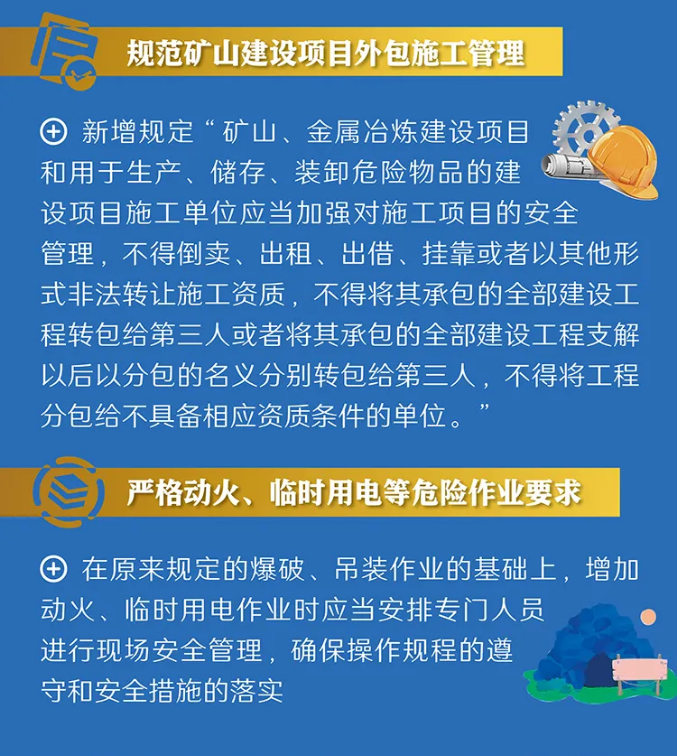 规范矿山建设项目外包施工管理

⊕ 新增规定“矿山、金属冶炼建设项目和用于生产、储存、装卸危险物品的建设项目施工单位应当加强对施工项目的安全管理，不得倒卖、出租、出借、挂靠或者以其他形式非法转让施工资质，不得将其承包的全部建设工程转包给第三人或者将其承包的全部建设工程支解以后以分包的名义分别转包给第三人，不得将工程分包给不具备相应资质条件的单位。”

严格动火、临时用电等危险作业要求

⊕ 在原来规定的爆破、吊装作业的基础上，增加动火、临时用电作业时应当安排专门人员进行现场安全管理，确保操作规程的遵守和安全措施的落实